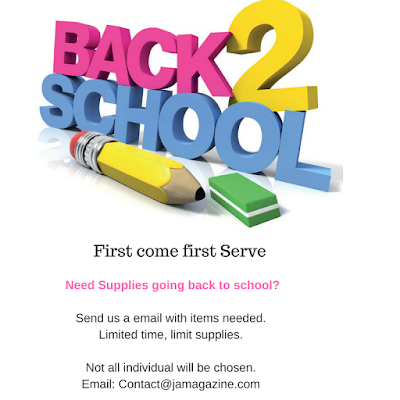 BACK 2 SCHOOL

First come first Serve

Need Supplies going back to school?

Send us a email with items needed.
Limited time, limit supplies.

Not all individual will be chosen.
Email: Contact@jamagazine.com